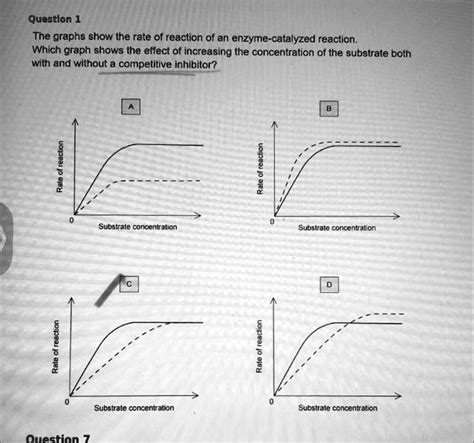 Question 1

The graphs show the rate of reaction of an enzyme-catalyzed reaction. Which graph shows the effect of increasing the concentration of the substrate both with and without a competitive inhibitor?

A

Rate of reaction

0

Substrate concentration

B

Rate of reaction

0

Substrate concentration

C

Rate of reaction

0

Substrate concentration

D

Rate of reaction

0

Substrate concentration

Question 7